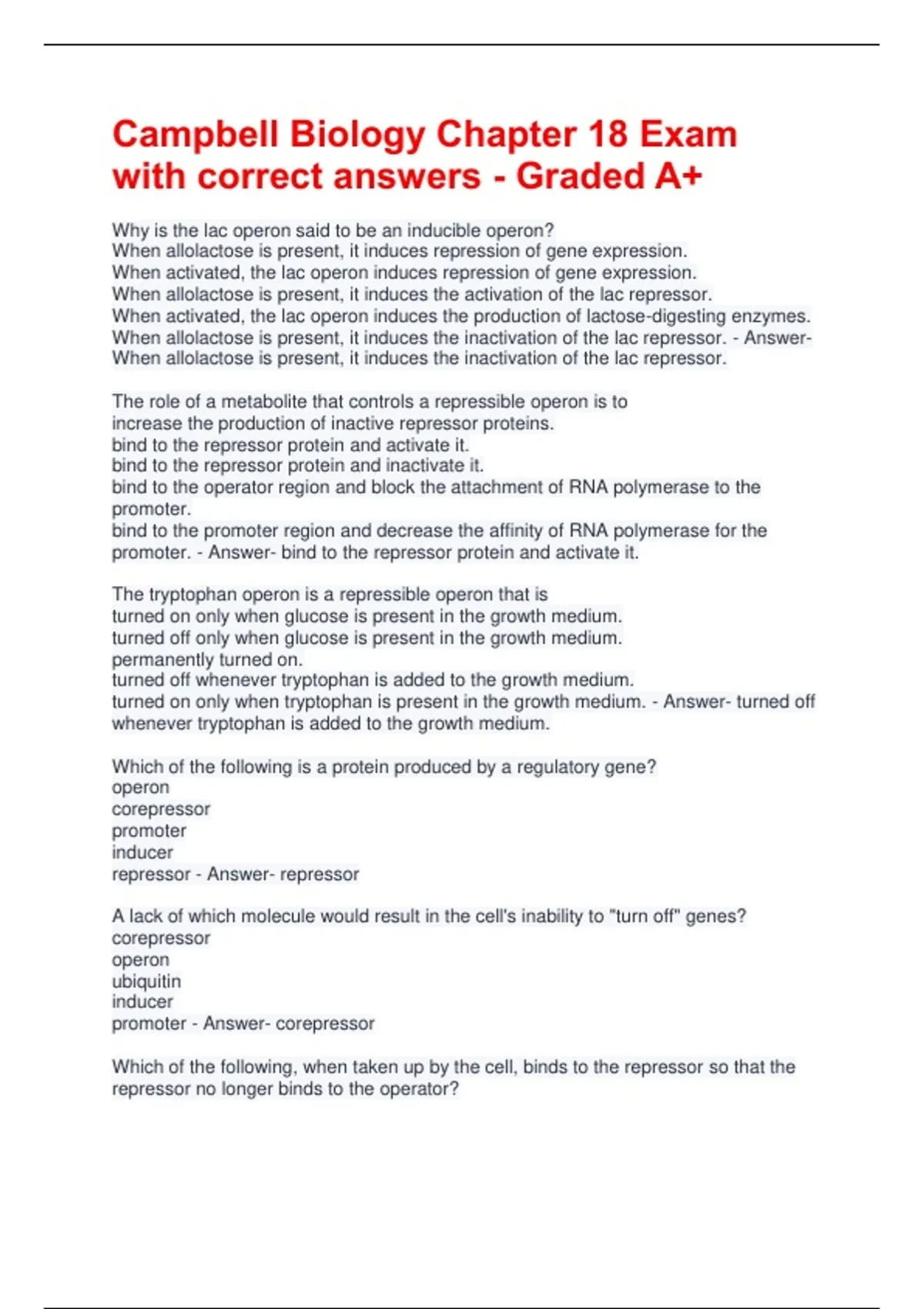 Campbell Biology Chapter 18 Exam with correct answers - Graded A+

Why is the lac operon said to be an inducible operon?
When allolactose is present, it induces repression of gene expression.
When activated, the lac operon induces repression of gene expression.
When allolactose is present, it induces the activation of the lac repressor.
When activated, the lac operon induces the production of lactose-digesting enzymes.
When allolactose is present, it induces the inactivation of the lac repressor. - Answer- When allolactose is present, it induces the inactivation of the lac repressor.

The role of a metabolite that controls a repressible operon is to
increase the production of inactive repressor proteins.
bind to the repressor protein and activate it.
bind to the repressor protein and inactivate it.
bind to the operator region and block the attachment of RNA polymerase to the promoter.
bind to the promoter region and decrease the affinity of RNA polymerase for the promoter. - Answer- bind to the repressor protein and activate it.

The tryptophan operon is a repressible operon that is
turned on only when glucose is present in the growth medium.
turned off only when glucose is present in the growth medium.
permanently turned on.
turned off whenever tryptophan is added to the growth medium.
turned on only when tryptophan is present in the growth medium. - Answer- turned off whenever tryptophan is added to the growth medium.

Which of the following is a protein produced by a regulatory gene?
operon
corepressor
promoter
inducer
repressor - Answer- repressor

A lack of which molecule would result in the cell's inability to "turn off" genes?
corepressor
operon
ubiquitin
inducer
promoter - Answer- corepressor

Which of the following, when taken up by the cell, binds to the repressor so that the repressor no longer binds to the operator?